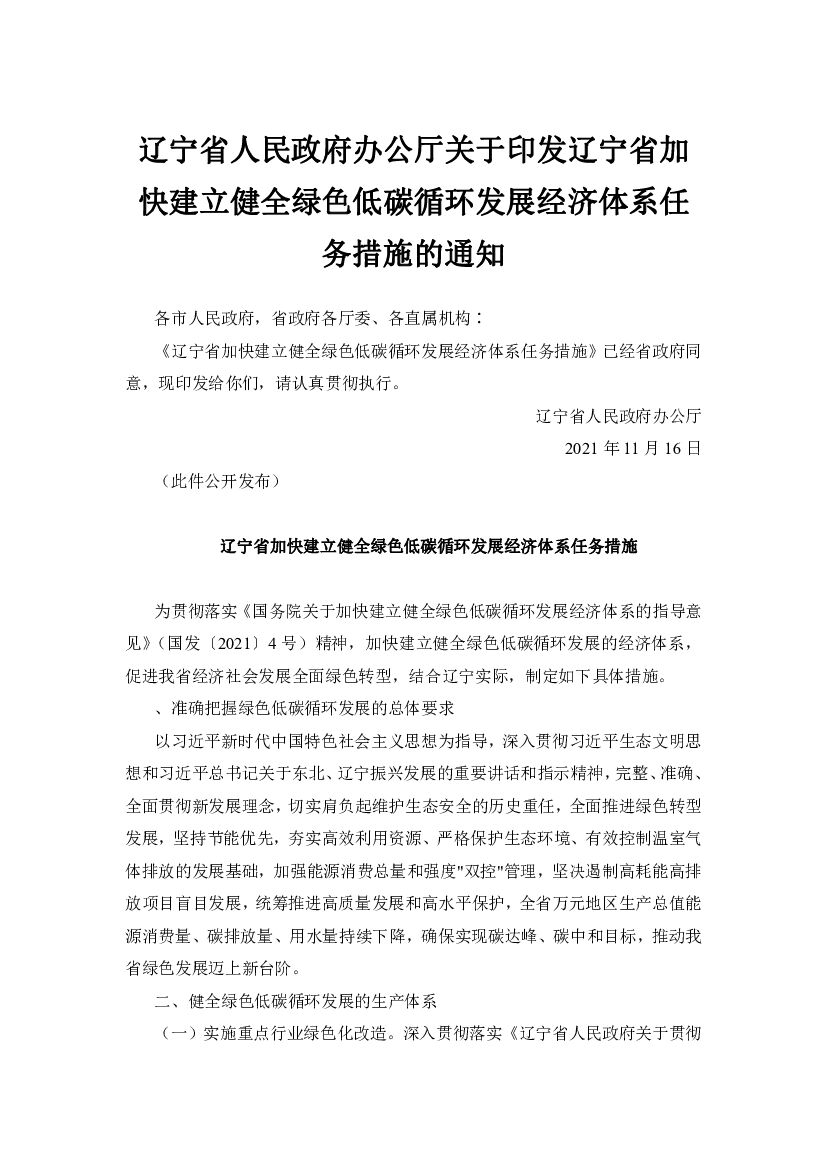 辽宁省人民政府办公厅关于印发辽宁省加快建立健全绿色低碳循环发展经济体系任务措施的通知

各市人民政府，省政府各厅委、各直属机构：

《辽宁省加快建立健全绿色低碳循环发展经济体系任务措施》已经省政府同意，现印发给你们，请认真贯彻执行。

辽宁省人民政府办公厅

2021 年 11 月 16 日

（此件公开发布）

辽宁省加快建立健全绿色低碳循环发展经济体系任务措施

为贯彻落实《国务院关于加快建立健全绿色低碳循环发展经济体系的指导意见》（国发〔2021〕4 号）精神，加快建立健全绿色低碳循环发展的经济体系，促进我省经济社会发展全面绿色转型，结合辽宁实际，制定如下具体措施。

、准确把握绿色低碳循环发展的总体要求

以习近平新时代中国特色社会主义思想为指导，深入贯彻习近平生态文明思想和习近平总书记关于东北、辽宁振兴发展的重要讲话和指示精神，完整、准确、全面贯彻新发展理念，切实肩负起维护生态安全的历史重任，全面推进绿色转型发展，坚持节能优先，夯实高效利用资源、严格保护生态环境、有效控制温室气体排放的发展基础，加强能源消费总量和强度"双控"管理，坚决遏制高耗能高排放项目盲目发展，统筹推进高质量发展和高水平保护，全省万元地区生产总值能源消费量、碳排放量、用水量持续下降，确保实现碳达峰、碳中和目标，推动我省绿色发展迈上新台阶。

二、健全绿色低碳循环发展的生产体系

（一）实施重点行业绿色化改造。深入贯彻落实《辽宁省人民政府关于贯彻